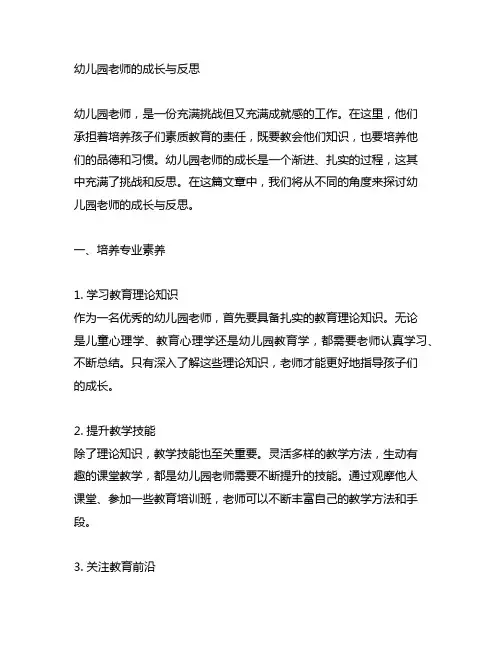 幼儿园老师的成长与反思

幼儿园老师，是一份充满挑战但又充满成就感的工作。在这里，他们承担着培养孩子们素质教育的责任，既要教会他们知识，也要培养他们的品德和习惯。幼儿园老师的成长是一个渐进、扎实的过程，这其中充满了挑战和反思。在这篇文章中，我们将从不同的角度来探讨幼儿园老师的成长与反思。

一、培养专业素养

1. 学习教育理论知识
作为一名优秀的幼儿园老师，首先要具备扎实的教育理论知识。无论是儿童心理学、教育心理学还是幼儿园教育学，都需要老师认真学习、不断总结。只有深入了解这些理论知识，老师才能更好地指导孩子们的成长。

2. 提升教学技能
除了理论知识，教学技能也至关重要。灵活多样的教学方法，生动有趣的课堂教学，都是幼儿园老师需要不断提升的技能。通过观摩他人课堂、参加一些教育培训班，老师可以不断丰富自己的教学方法和手段。

3. 关注教育前沿